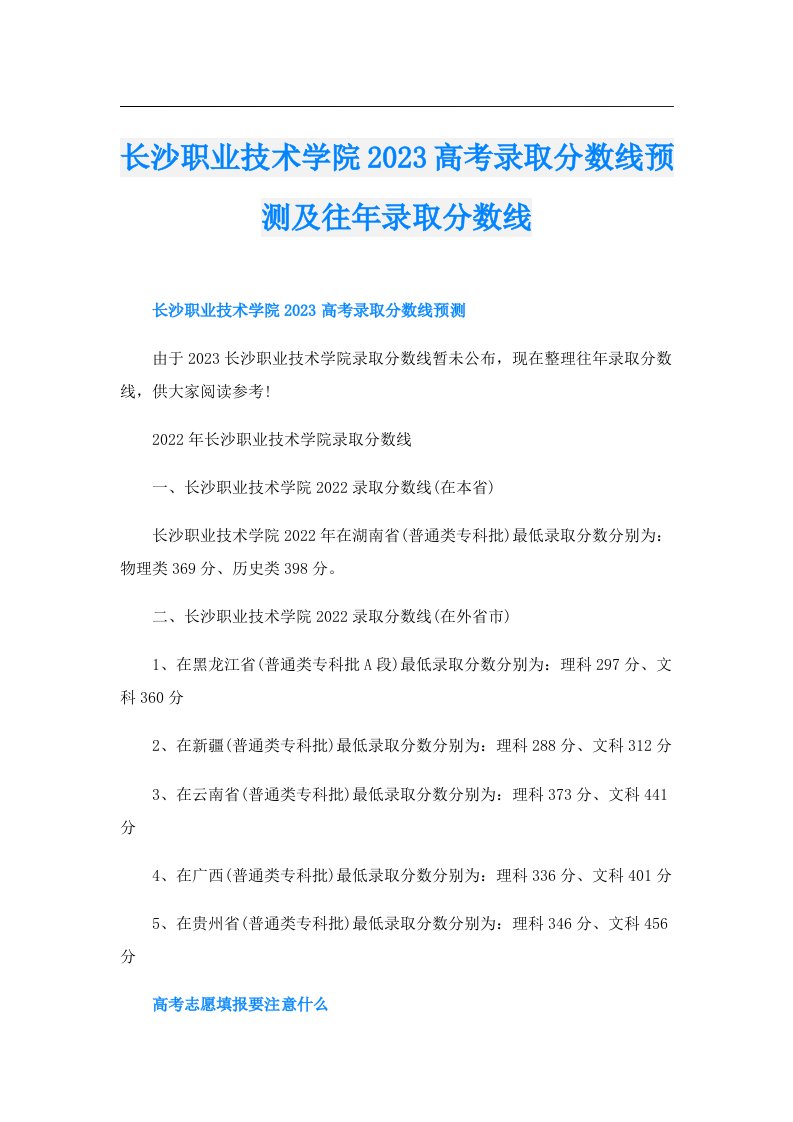 长沙职业技术学院2023高考录取分数线预测及往年录取分数线

长沙职业技术学院2023高考录取分数线预测

由于2023长沙职业技术学院录取分数线暂未公布，现在整理往年录取分数线，供大家阅读参考!

2022年长沙职业技术学院录取分数线

一、长沙职业技术学院2022录取分数线(在本省)

长沙职业技术学院2022年在湖南省(普通类专科批)最低录取分数分别为：物理类369分、历史类398分。

二、长沙职业技术学院2022录取分数线(在外省市)

1、在黑龙江省(普通类专科批A段)最低录取分数分别为：理科297分、文科360分

2、在新疆(普通类专科批)最低录取分数分别为：理科288分、文科312分

3、在云南省(普通类专科批)最低录取分数分别为：理科373分、文科441分

4、在广西(普通类专科批)最低录取分数分别为：理科336分、文科401分

5、在贵州省(普通类专科批)最低录取分数分别为：理科346分、文科456分

高考志愿填报要注意什么